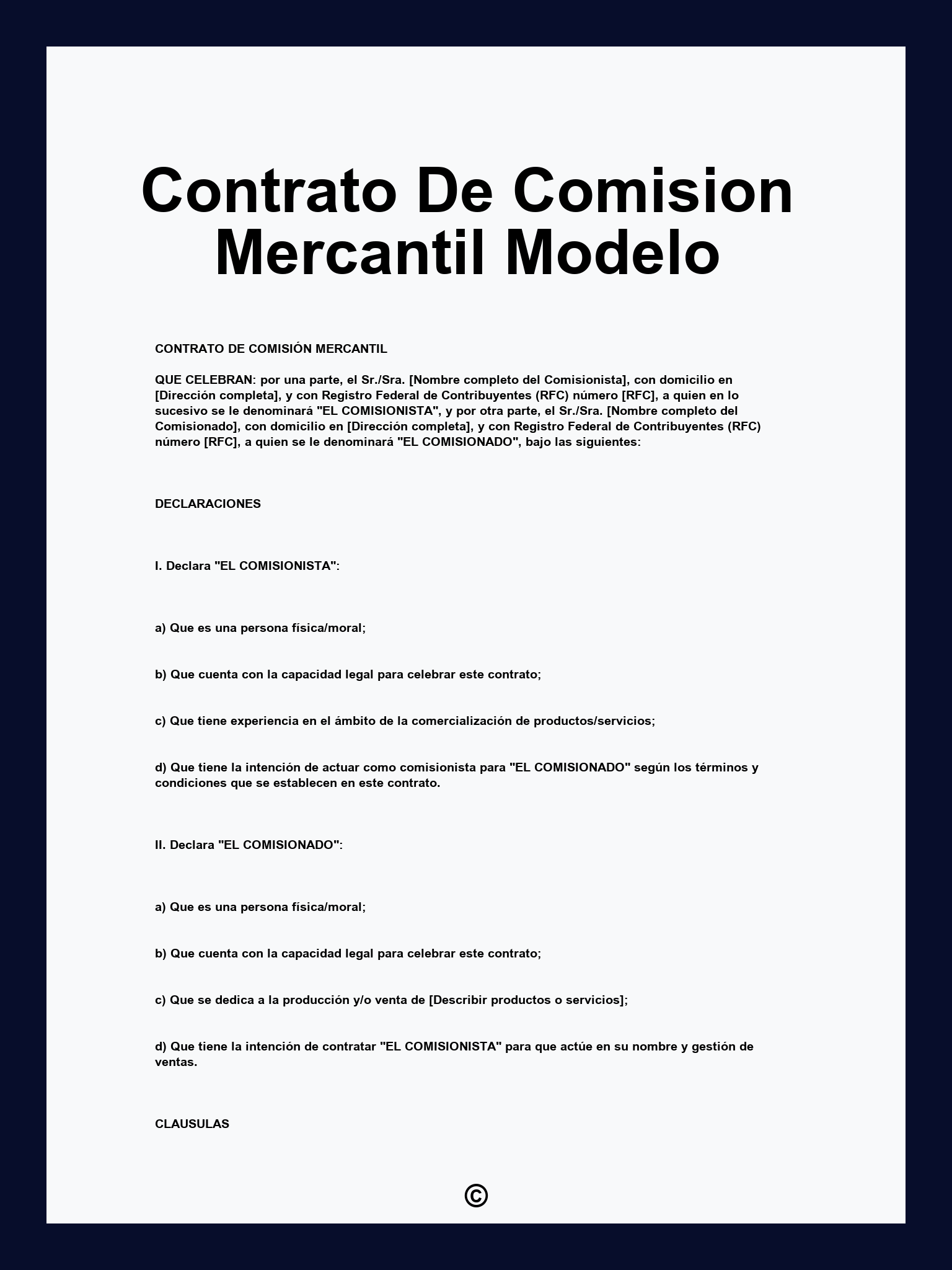 Contrato De Comision Mercantil Modelo

CONTRATO DE COMISIÓN MERCANTIL

QUE CELEBRAN: por una parte, el Sr./Sra. [Nombre completo del Comisionista], con domicilio en [Dirección completa], y con Registro Federal de Contribuyentes (RFC) número [RFC], a quien en lo sucesivo se le denominará "EL COMISIONISTA", y por otra parte, el Sr./Sra. [Nombre completo del Comisionado], con domicilio en [Dirección completa], y con Registro Federal de Contribuyentes (RFC) número [RFC], a quien se le denominará "EL COMISIONADO", bajo las siguientes:

DECLARACIONES

I. Declara "EL COMISIONISTA":

a) Que es una persona física/moral;

b) Que cuenta con la capacidad legal para celebrar este contrato;

c) Que tiene experiencia en el ámbito de la comercialización de productos/servicios;

d) Que tiene la intención de actuar como comisionista para "EL COMISIONADO" según los términos y condiciones que se establecen en este contrato.

II. Declara "EL COMISIONADO":

a) Que es una persona física/moral;

b) Que cuenta con la capacidad legal para celebrar este contrato;

c) Que se dedica a la producción y/o venta de [Describir productos o servicios];

d) Que tiene la intención de contratar "EL COMISIONISTA" para que actúe en su nombre y gestión de ventas.

CLAUSULAS

©